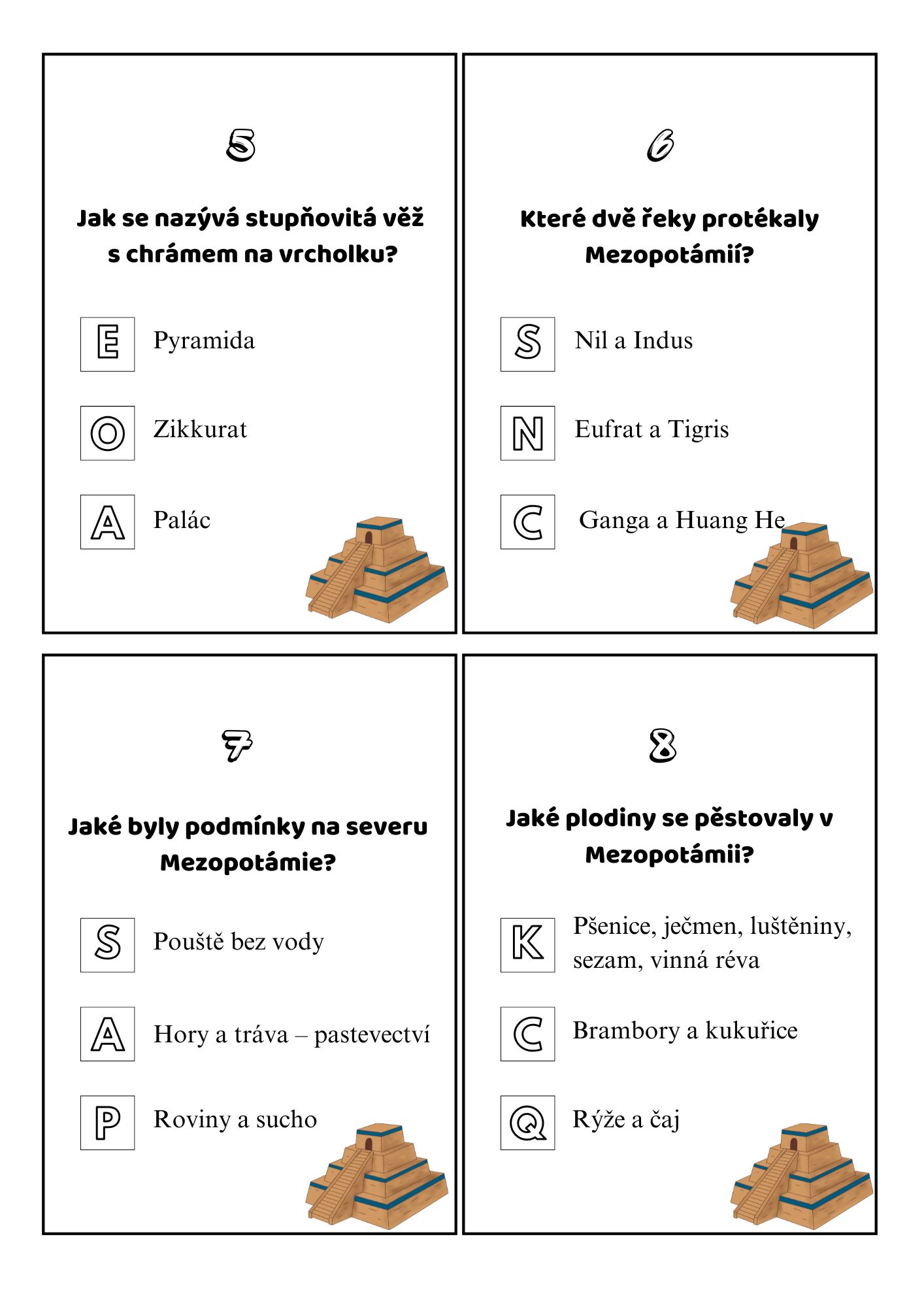 5

Jak se nazývá stupňovitá věž s chrámem na vrcholku?

E Pyramida

O Zikkurat

A Palác

6

Které dvě řeky protékaly Mezopotámií?

S Nil a Indus

N Eufrat a Tigris

C Ganga a Huang He

7

Jaké byly podmínky na severu Mezopotámie?

S Pouště bez vody

A Hory a tráva – pastevectví

P Roviny a sucho

8

Jaké plodiny se pěstovaly v Mezopotámii?

K Pšenice, ječmen, luštěniny, sezam, vinná réva

C Brambory a kukuřice

Q Rýže a čaj